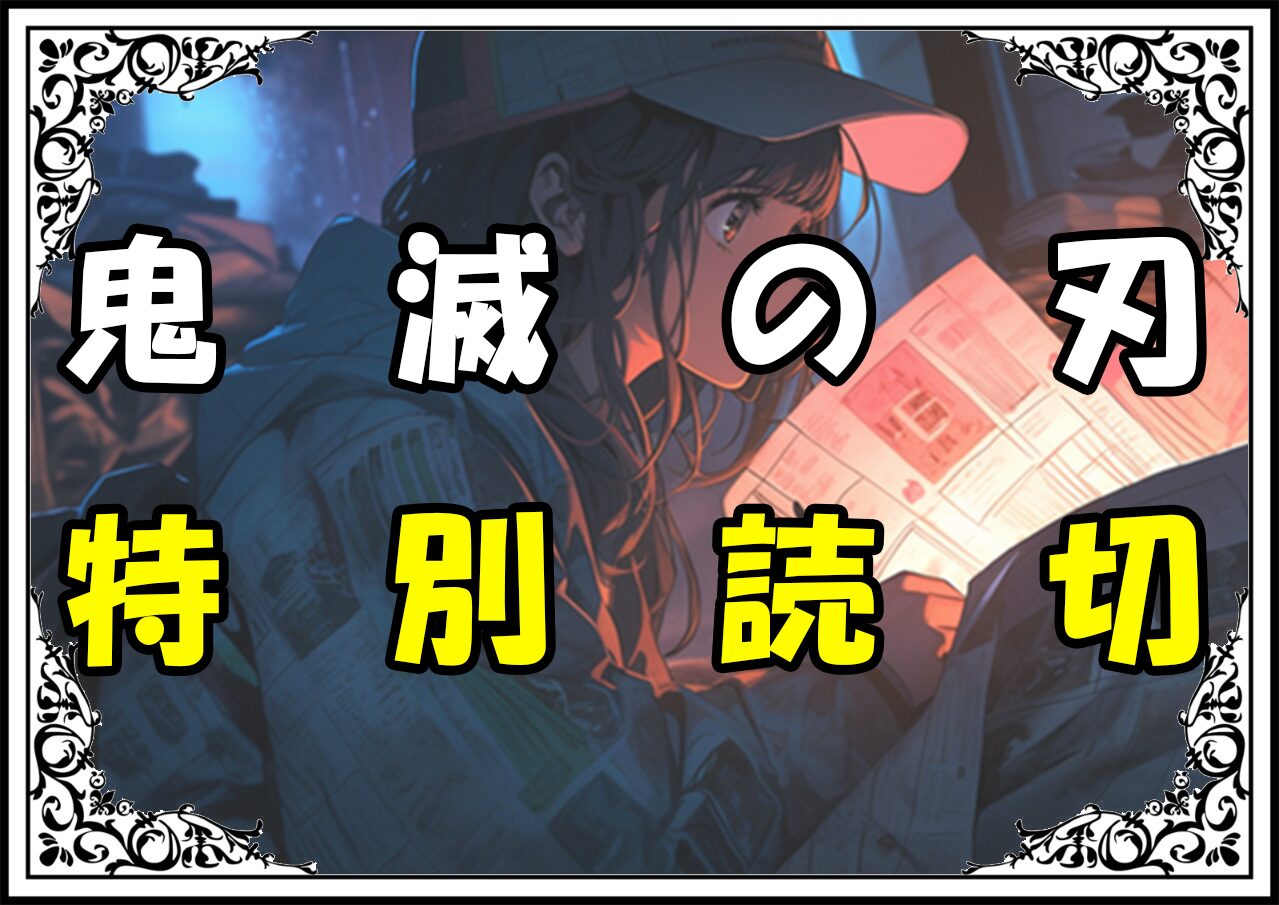 鬼滅の刃
特別読切